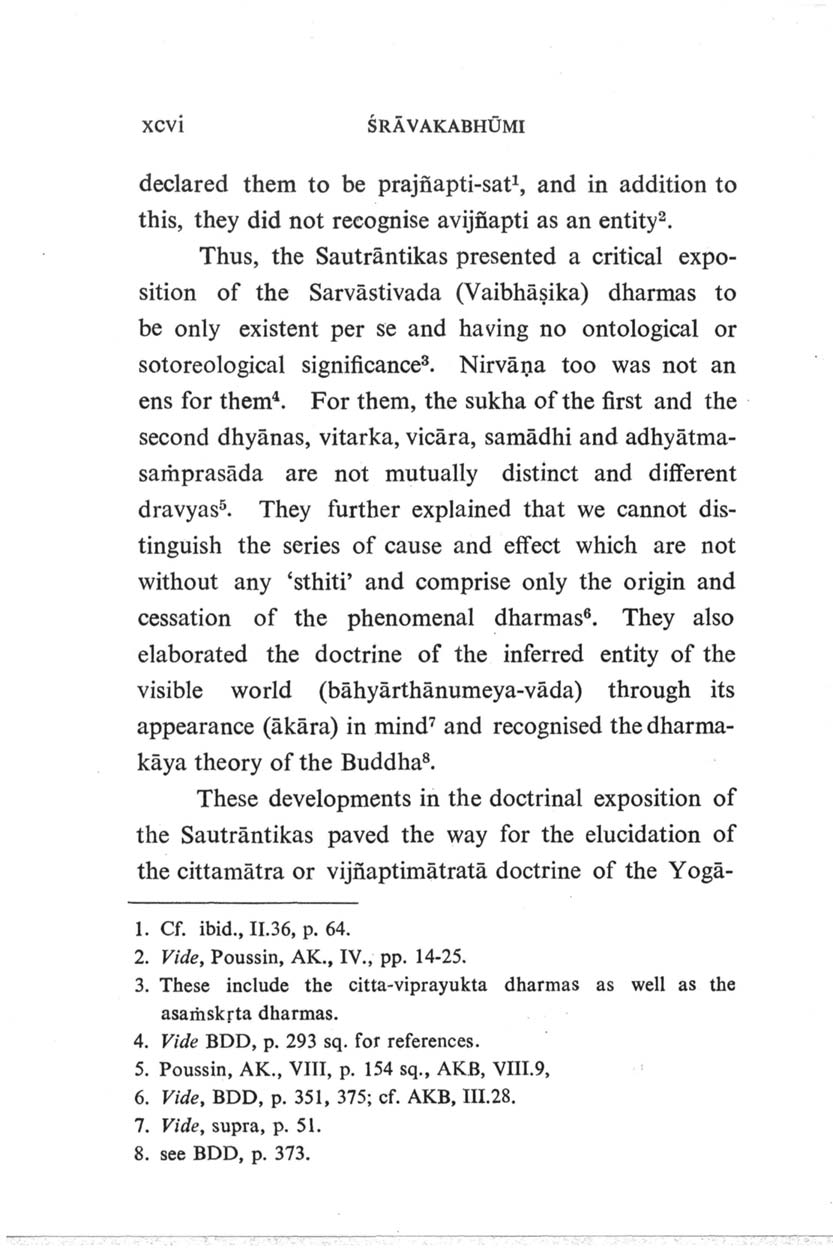 xcvi ŚRĀVAKABHŪMI

declared them to be prajñapti-sat$^1$, and in addition to this, they did not recognise avijñapti as an entity$^2$.

Thus, the Sautrāntikas presented a critical exposition of the Sarvāstivada (Vaibhāṣika) dharmas to be only existent per se and having no ontological or sotoreological significance$^3$. Nirvāṇa too was not an ens for them$^4$. For them, the sukha of the first and the second dhyānas, vitarka, vicāra, samādhi and adhyātmasaṁprasāda are not mutually distinct and different dravyas$^5$. They further explained that we cannot distinguish the series of cause and effect which are not without any 'sthiti' and comprise only the origin and cessation of the phenomenal dharmas$^6$. They also elaborated the doctrine of the inferred entity of the visible world (bāhyārthānumeya-vāda) through its appearance (ākāra) in mind$^7$ and recognised the dharmakāya theory of the Buddha$^8$.

These developments in the doctrinal exposition of the Sautrāntikas paved the way for the elucidation of the cittamātra or vijñaptimātratā doctrine of the Yogā-

1. Cf. ibid., II.36, p. 64.
2. Vide, Poussin, AK., IV., pp. 14-25.
3. These include the citta-viprayukta dharmas as well as the asaṁskṛta dharmas.
4. Vide BDD, p. 293 sq. for references.
5. Poussin, AK., VIII, p. 154 sq., AKB, VIII.9,
6. Vide, BDD, p. 351, 375; cf. AKB, III.28.
7. Vide, supra, p. 51.
8. see BDD, p. 373.